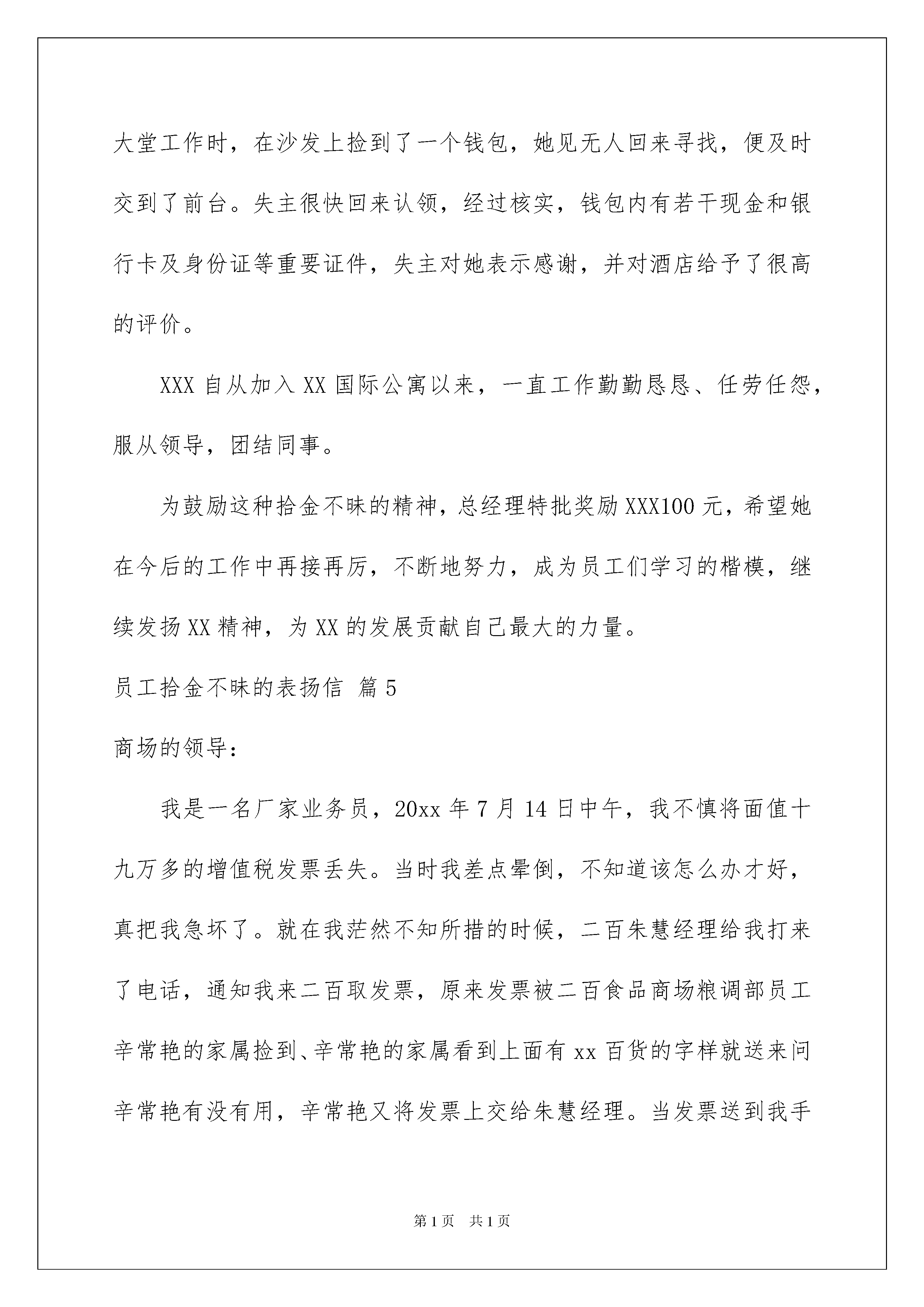 大堂工作时，在沙发上捡到了一个钱包，她见无人回来寻找，便及时交到了前台。失主很快回来认领，经过核实，钱包内有若干现金和银行卡及身份证等重要证件，失主对她表示感谢，并对酒店给予了很高的评价。

XXX 自从加入 XX 国际公寓以来，一直工作勤勤恳恳、任劳任怨，服从领导，团结同事。

为鼓励这种拾金不昧的精神，总经理特批奖励 XXX100 元，希望她在今后的工作中再接再厉，不断地努力，成为员工们学习的楷模，继续发扬 XX 精神，为 XX 的发展贡献自己最大的力量。

员工拾金不昧的表扬信 篇 5

商场的领导：

我是一名厂家业务员，20xx 年 7 月 14 日中午，我不慎将面值十九万多的增值税发票丢失。当时我差点晕倒，不知道该怎么办才好，真把我急坏了。就在我茫然不知所措的时候，二百朱慧经理给我打来了电话，通知我来二百取发票，原来发票被二百食品商场粮调部员工辛常艳的家属捡到、辛常艳的家属看到上面有 xx 百货的字样就送来问辛常艳有没有用，辛常艳又将发票上交给朱慧经理。当发票送到我手

第 1 页 共 1 页